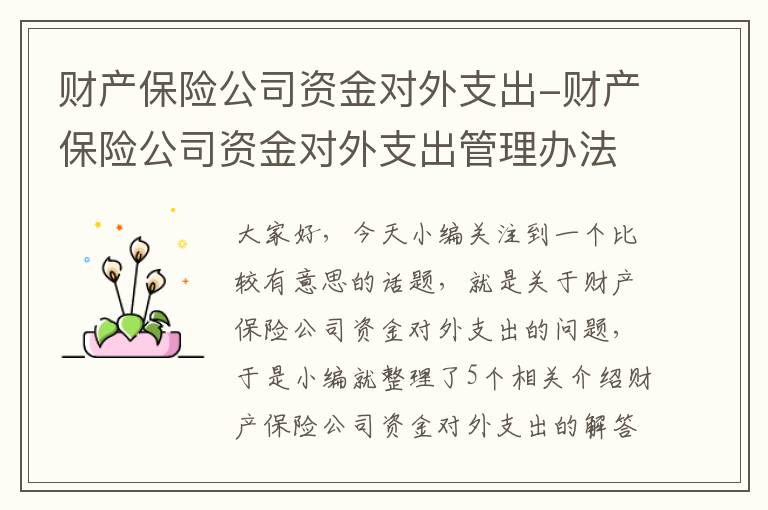 财产保险公司资金对外支出-财产保险公司资金对外支出管理办法

大家好，今天小编关注到一个比较有意思的话题，就是关于财产保险公司资金对外支出的问题，于是小编就整理了5个相关介绍财产保险公司资金对外支出的解答